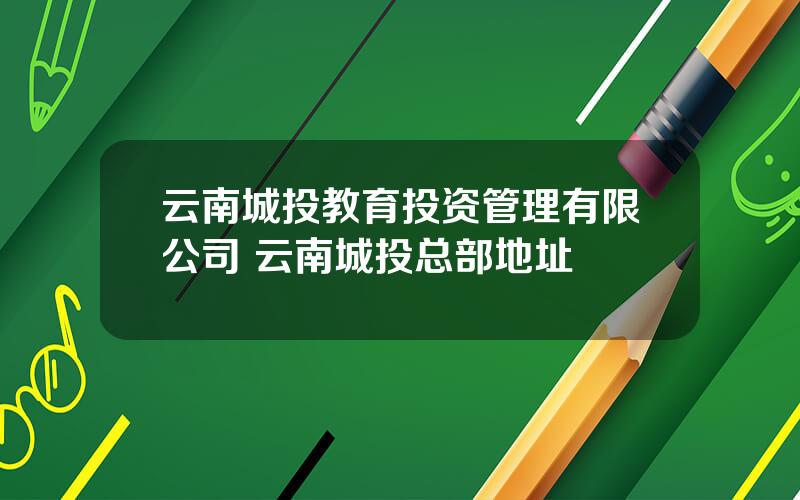 云南城投教育投资管理有限公司 云南城投总部地址